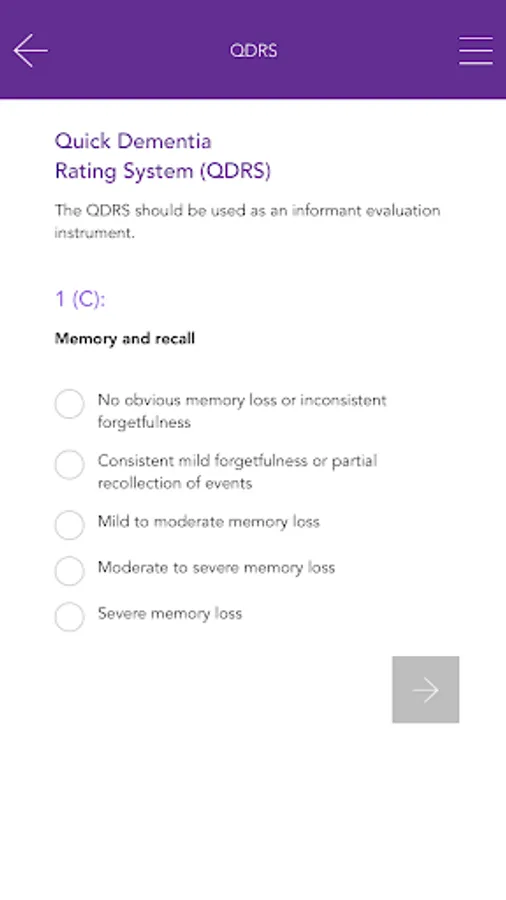 QDRS

Quick Dementia Rating System (QDRS)

The QDRS should be used as an informant evaluation instrument.

1 (C):

Memory and recall

No obvious memory loss or inconsistent forgetfulness

Consistent mild forgetfulness or partial recollection of events

Mild to moderate memory loss

Moderate to severe memory loss

Severe memory loss